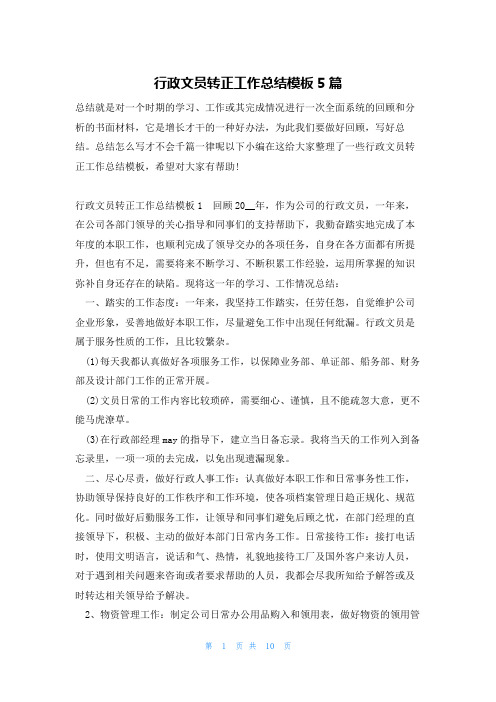 行政文员转正工作总结模板 5 篇

总结就是对一个时期的学习、工作或其完成情况进行一次全面系统的回顾和分析的书面材料，它是增长才干的一种好办法，为此我们要做好回顾，写好总结。总结怎么写才不会千篇一律呢以下小编在这给大家整理了一些行政文员转正工作总结模板，希望对大家有帮助！

行政文员转正工作总结模板 1　回顾 20__年，作为公司的行政文员，一年来，在公司各部门领导的关心指导和同事们的支持帮助下，我勤奋踏实地完成了本年度的本职工作，也顺利完成了领导交办的各项任务，自身在各方面都有所提升，但也有不足，需要将来不断学习、不断积累工作经验，运用所掌握的知识弥补自身还存在的缺陷。现将这一年的学习、工作情况总结：

一、踏实的工作态度：一年来，我坚持工作踏实，任劳任怨，自觉维护公司企业形象，妥善地做好本职工作，尽量避免工作中出现任何纰漏。行政文员是属于服务性质的工作，且比较繁杂。

(1)每天我都认真做好各项服务工作，以保障业务部、单证部、船务部、财务部及设计部门工作的正常开展。

(2)文员日常的工作内容比较琐碎，需要细心、谨慎，且不能疏忽大意，更不能马虎潦草。

(3)在行政部经理 may 的指导下，建立当日备忘录。我将当天的工作列入到备忘录里，一项一项的去完成，以免出现遗漏现象。

二、尽心尽责，做好行政人事工作：认真做好本职工作和日常事务性工作，协助领导保持良好的工作秩序和工作环境，使各项档案管理日趋正规化、规范化。同时做好后勤服务工作，让领导和同事们避免后顾之忧，在部门经理的直接领导下，积极、主动的做好本部门日常内务工作。日常接待工作：接打电话时，使用文明语言，说话和气、热情，礼貌地接待工厂及国外客户来访人员，对于遇到相关问题来咨询或者要求帮助的人员，我都会尽我所知给予解答或及时转达相关领导给予解决。

2、物资管理工作：制定公司日常办公用品购入和领用表，做好物资的领用管

第 1 页 共 10 页